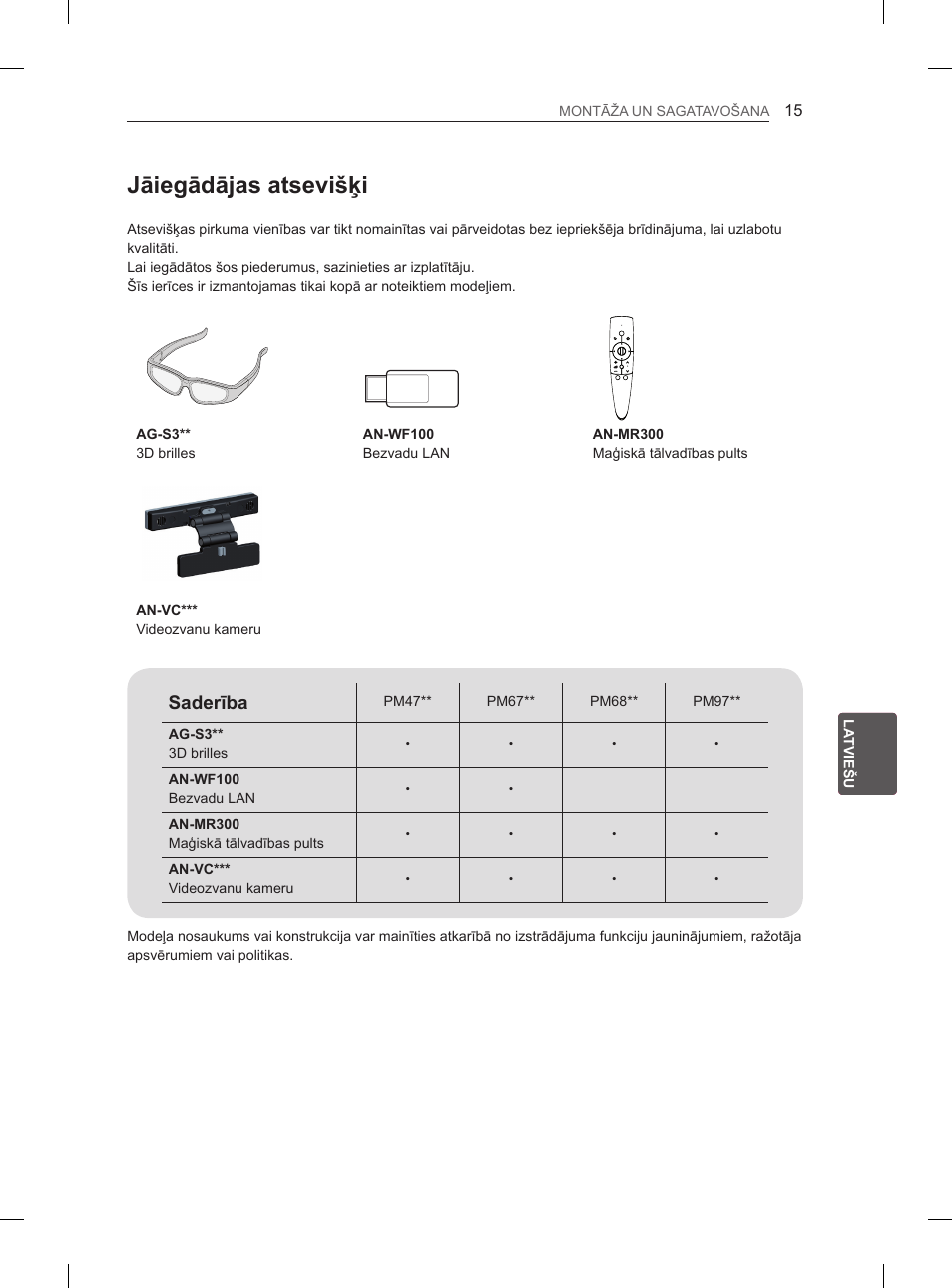 MONTĀŽA UN SAGATAVOŠANA 15

Jāiegādājas atsevišķi

Atsevišķas pirkuma vienības var tikt nomainītas vai pārveidotas bez iepriekšēja brīdinājuma, lai uzlabotu kvalitāti.
Lai iegādātos šos piederumus, sazinieties ar izplatītāju.
Šīs ierīces ir izmantojamas tikai kopā ar noteiktiem modeļiem.

AG-S3**
3D brilles

AN-WF100
Bezvadu LAN

AN-MR300
Maģiskā tālvadības pults

AN-VC***
Videozvanu kameru

| Saderība | PM47** | PM67** | PM68** | PM97** |
|---|---|---|---|---|
| AG-S3** 3D brilles | • | • | • | • |
| AN-WF100 Bezvadu LAN | • | • | | |
| AN-MR300 Maģiskā tālvadības pults | • | • | • | • |
| AN-VC*** Videozvanu kameru | • | • | • | • |

Modeļa nosaukums vai konstrukcija var mainīties atkarībā no izstrādājuma funkciju jauninājumiem, ražotāja apsvērumiem vai politikas.

LATVIEŠU